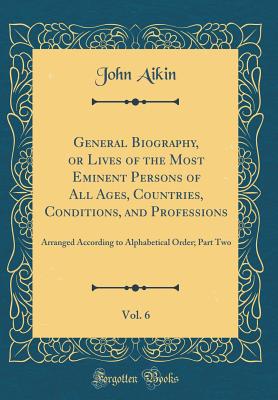 John Aikin

General Biography, or Lives of the Most Eminent Persons of All Ages, Countries, Conditions, and Professions

Arranged According to Alphabetical Order; Part Two

Vol. 6

Forgotten Books